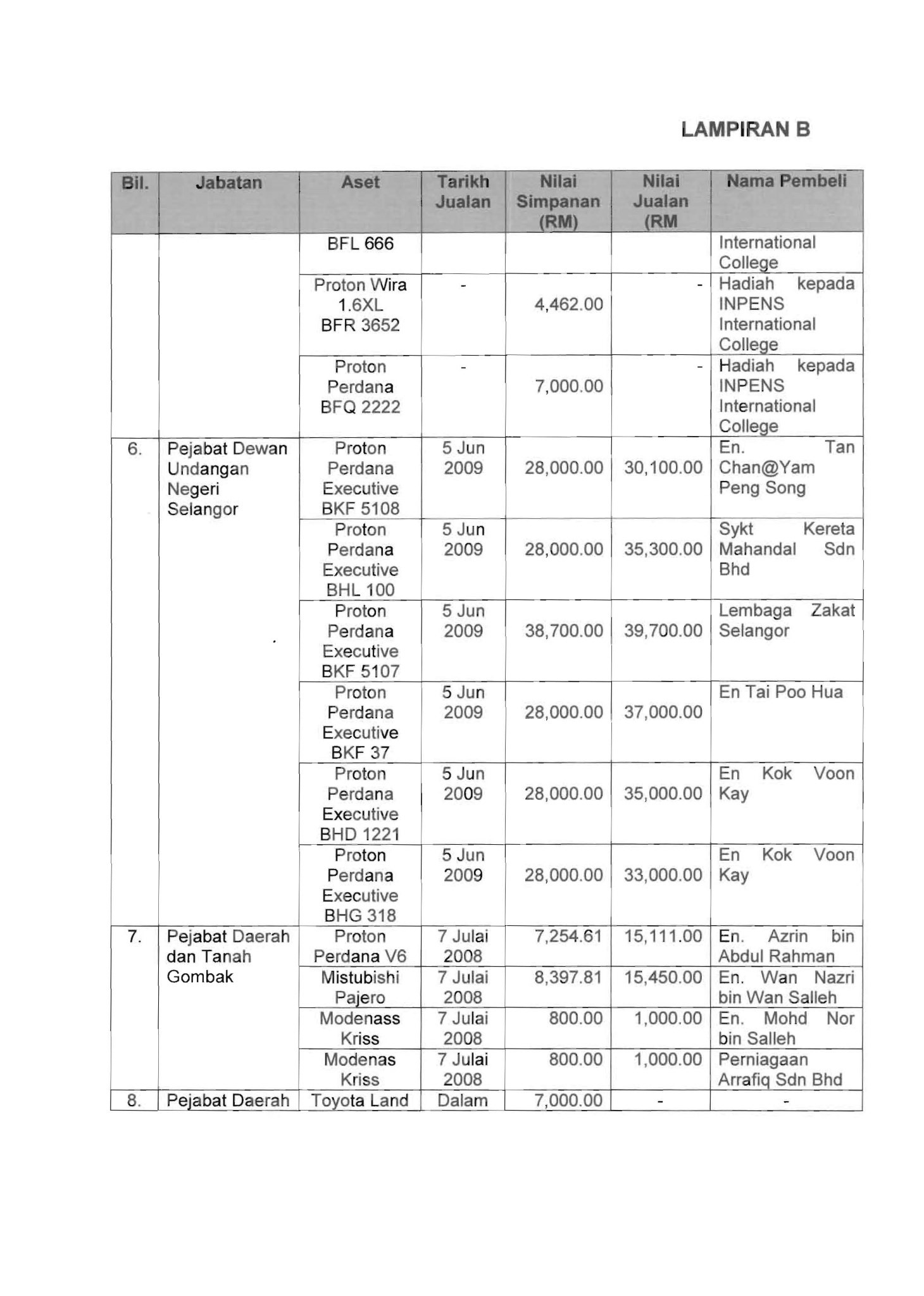 LAMPIRAN B

| Bil. | Jabatan | Aset | Tarikh Jualan | Nilai Simpanan (RM) | Nilai Jualan (RM | Nama Pembeli |
|---|---|---|---|---|---|---|
| | | BFL 666 | | | | International College |
| | | Proton Wira 1.6XL BFR 3652 | - | 4,462.00 | - | Hadiah kepada INPENS International College |
| | | Proton Perdana BFQ 2222 | - | 7,000.00 | - | Hadiah kepada INPENS International College |
| 6. | Pejabat Dewan Undangan Negeri Selangor | Proton Perdana Executive BKF 5108 | 5 Jun 2009 | 28,000.00 | 30,100.00 | En. Tan Chan@Yam Peng Song |
| | | Proton Perdana Executive BHL 100 | 5 Jun 2009 | 28,000.00 | 35,300.00 | Sykt Kereta Mahandal Sdn Bhd |
| | | Proton Perdana Executive BKF 5107 | 5 Jun 2009 | 38,700.00 | 39,700.00 | Lembaga Zakat Selangor |
| | | Proton Perdana Executive BKF 37 | 5 Jun 2009 | 28,000.00 | 37,000.00 | En Tai Poo Hua |
| | | Proton Perdana Executive BHD 1221 | 5 Jun 2009 | 28,000.00 | 35,000.00 | En Kok Voon Kay |
| | | Proton Perdana Executive BHG 318 | 5 Jun 2009 | 28,000.00 | 33,000.00 | En Kok Voon Kay |
| 7. | Pejabat Daerah dan Tanah Gombak | Proton Perdana V6 | 7 Julai 2008 | 7,254.61 | 15,111.00 | En. Azrin bin Abdul Rahman |
| | | Mistubishi Pajero | 7 Julai 2008 | 8,397.81 | 15,450.00 | En. Wan Nazri bin Wan Salleh |
| | | Modenass Kriss | 7 Julai 2008 | 800.00 | 1,000.00 | En. Mohd Nor bin Salleh |
| | | Modenas Kriss | 7 Julai 2008 | 800.00 | 1,000.00 | Perniagaan Arrafiq Sdn Bhd |
| 8. | Pejabat Daerah | Toyota Land | Dalam | 7,000.00 | - | - |